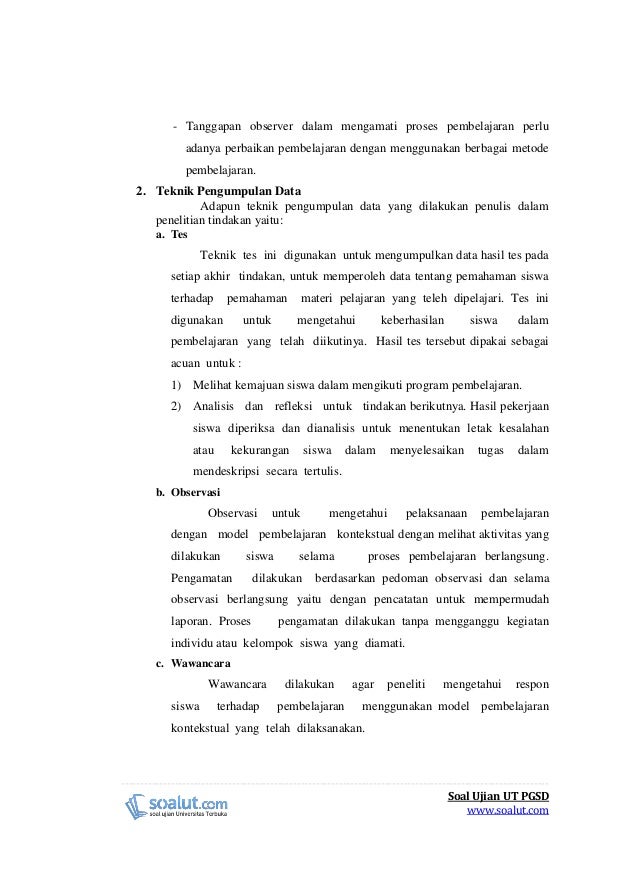 - Tanggapan observer dalam mengamati proses pembelajaran perlu adanya perbaikan pembelajaran dengan menggunakan berbagai metode pembelajaran.

2. Teknik Pengumpulan Data

Adapun teknik pengumpulan data yang dilakukan penulis dalam penelitian tindakan yaitu:

a. Tes

Teknik tes ini digunakan untuk mengumpulkan data hasil tes pada setiap akhir tindakan, untuk memperoleh data tentang pemahaman siswa terhadap pemahaman materi pelajaran yang teleh dipelajari. Tes ini digunakan untuk mengetahui keberhasilan siswa dalam pembelajaran yang telah diikutinya. Hasil tes tersebut dipakai sebagai acuan untuk :

1) Melihat kemajuan siswa dalam mengikuti program pembelajaran.

2) Analisis dan refleksi untuk tindakan berikutnya. Hasil pekerjaan siswa diperiksa dan dianalisis untuk menentukan letak kesalahan atau kekurangan siswa dalam menyelesaikan tugas dalam mendeskripsi secara tertulis.

b. Observasi

Observasi untuk mengetahui pelaksanaan pembelajaran dengan model pembelajaran kontekstual dengan melihat aktivitas yang dilakukan siswa selama proses pembelajaran berlangsung. Pengamatan dilakukan berdasarkan pedoman observasi dan selama observasi berlangsung yaitu dengan pencatatan untuk mempermudah laporan. Proses pengamatan dilakukan tanpa mengganggu kegiatan individu atau kelompok siswa yang diamati.

c. Wawancara

Wawancara dilakukan agar peneliti mengetahui respon siswa terhadap pembelajaran menggunakan model pembelajaran kontekstual yang telah dilaksanakan.

soalut.com
soal ujian Universitas Terbuka

Soal Ujian UT PGSD
www.soalut.com